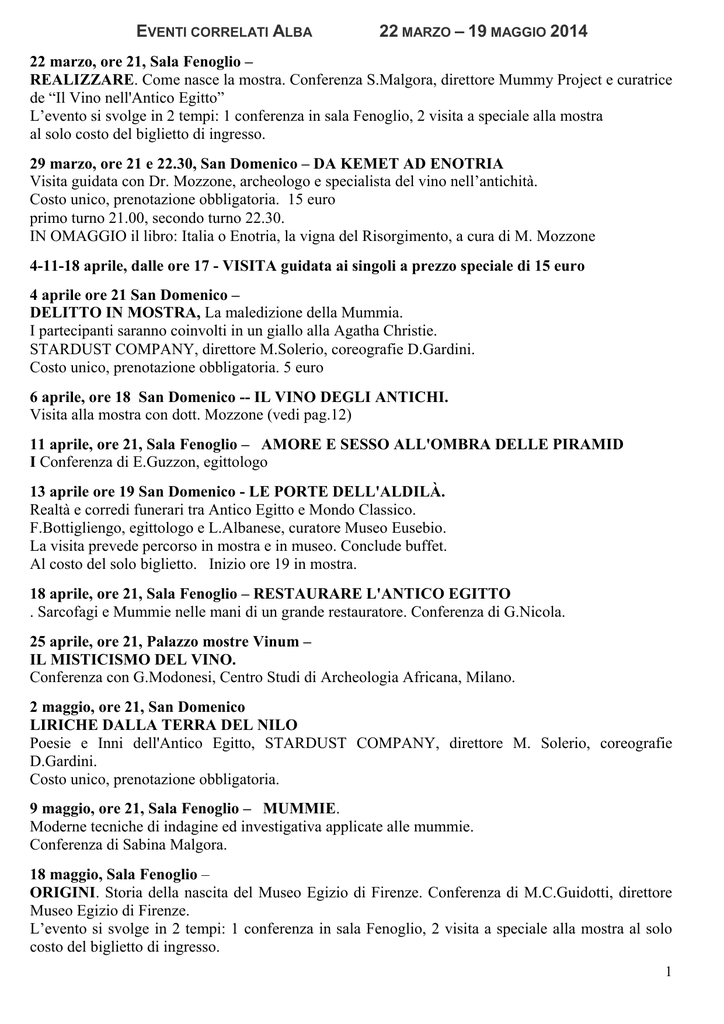 EVENTI CORRELATI ALBA 22 MARZO – 19 MAGGIO 2014

22 marzo, ore 21, Sala Fenoglio –
REALIZZARE. Come nasce la mostra. Conferenza S.Malgora, direttore Mummy Project e curatrice de “Il Vino nell'Antico Egitto”
L’evento si svolge in 2 tempi: 1 conferenza in sala Fenoglio, 2 visita a speciale alla mostra al solo costo del biglietto di ingresso.

29 marzo, ore 21 e 22.30, San Domenico – DA KEMET AD ENOTRIA
Visita guidata con Dr. Mozzone, archeologo e specialista del vino nell’antichità.
Costo unico, prenotazione obbligatoria. 15 euro
primo turno 21.00, secondo turno 22.30.
IN OMAGGIO il libro: Italia o Enotria, la vigna del Risorgimento, a cura di M. Mozzone

4-11-18 aprile, dalle ore 17 - VISITA guidata ai singoli a prezzo speciale di 15 euro

4 aprile ore 21 San Domenico –
DELITTO IN MOSTRA, La maledizione della Mummia.
I partecipanti saranno coinvolti in un giallo alla Agatha Christie.
STARDUST COMPANY, direttore M.Solerio, coreografie D.Gardini.
Costo unico, prenotazione obbligatoria. 5 euro

6 aprile, ore 18 San Domenico -- IL VINO DEGLI ANTICHI.
Visita alla mostra con dott. Mozzone (vedi pag.12)

11 aprile, ore 21, Sala Fenoglio – AMORE E SESSO ALL'OMBRA DELLE PIRAMID I Conferenza di E.Guzzon, egittologo

13 aprile ore 19 San Domenico - LE PORTE DELL'ALDILÀ.
Realtà e corredi funerari tra Antico Egitto e Mondo Classico.
F.Bottigliengo, egittologo e L.Albanese, curatore Museo Eusebio.
La visita prevede percorso in mostra e in museo. Conclude buffet.
Al costo del solo biglietto. Inizio ore 19 in mostra.

18 aprile, ore 21, Sala Fenoglio – RESTAURARE L'ANTICO EGITTO
. Sarcofagi e Mummie nelle mani di un grande restauratore. Conferenza di G.Nicola.

25 aprile, ore 21, Palazzo mostre Vinum –
IL MISTICISMO DEL VINO.
Conferenza con G.Modonesi, Centro Studi di Archeologia Africana, Milano.

2 maggio, ore 21, San Domenico
LIRICHE DALLA TERRA DEL NILO
Poesie e Inni dell'Antico Egitto, STARDUST COMPANY, direttore M. Solerio, coreografie D.Gardini.
Costo unico, prenotazione obbligatoria.

9 maggio, ore 21, Sala Fenoglio – MUMMIE.
Moderne tecniche di indagine ed investigativa applicate alle mummie.
Conferenza di Sabina Malgora.

18 maggio, Sala Fenoglio –
ORIGINI. Storia della nascita del Museo Egizio di Firenze. Conferenza di M.C.Guidotti, direttore Museo Egizio di Firenze.
L’evento si svolge in 2 tempi: 1 conferenza in sala Fenoglio, 2 visita a speciale alla mostra al solo costo del biglietto di ingresso.

1